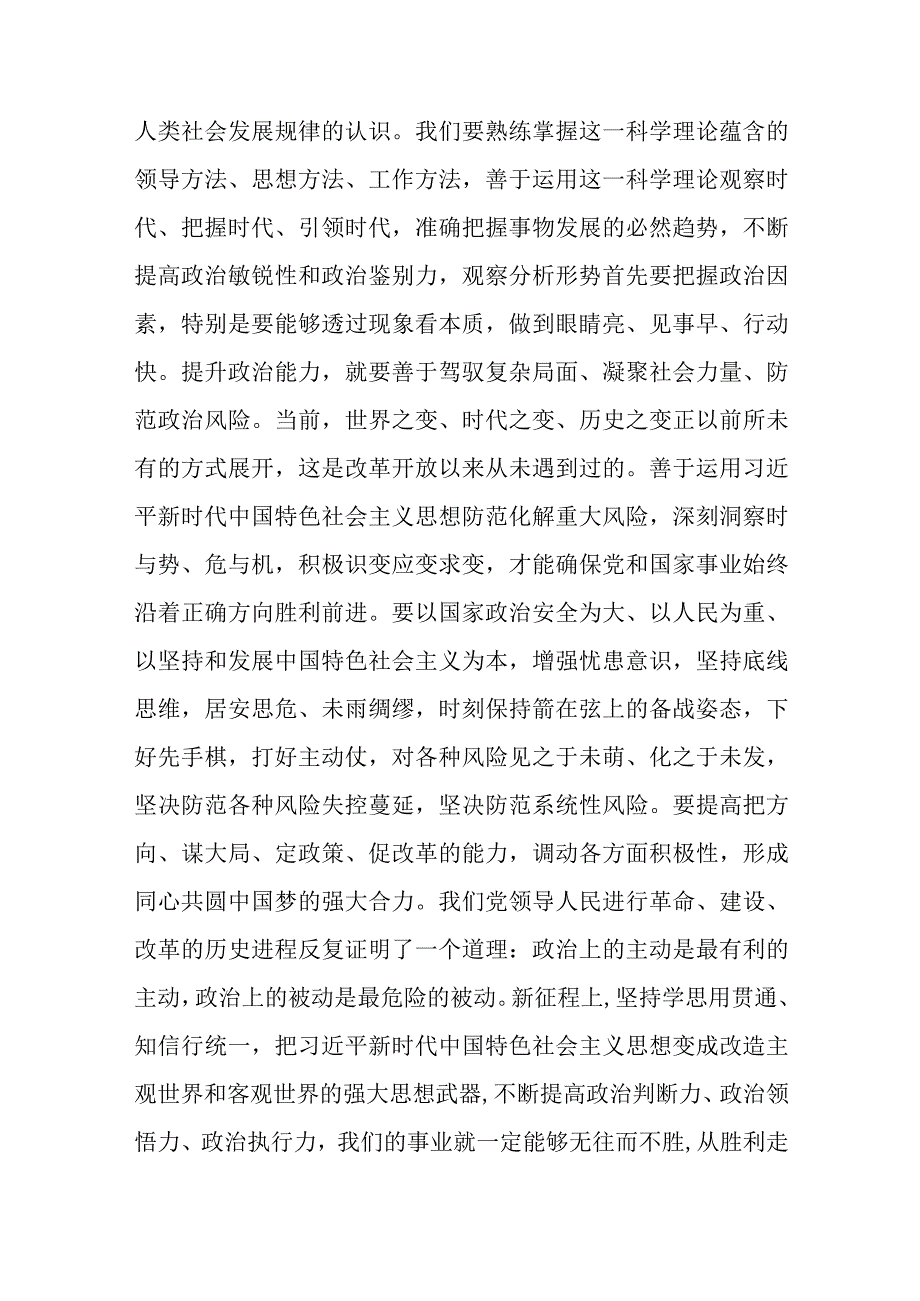 人类社会发展规律的认识。我们要熟练掌握这一科学理论蕴含的领导方法、思想方法、工作方法，善于运用这一科学理论观察时代、把握时代、引领时代，准确把握事物发展的必然趋势，不断提高政治敏锐性和政治鉴别力，观察分析形势首先要把握政治因素，特别是要能够透过现象看本质，做到眼睛亮、见事早、行动快。提升政治能力，就要善于驾驭复杂局面、凝聚社会力量、防范政治风险。当前，世界之变、时代之变、历史之变正以前所未有的方式展开，这是改革开放以来从未遇到过的。善于运用习近平新时代中国特色社会主义思想防范化解重大风险，深刻洞察时与势、危与机，积极识变应变求变，才能确保党和国家事业始终沿着正确方向胜利前进。要以国家政治安全为大、以人民为重、以坚持和发展中国特色社会主义为本，增强忧患意识，坚持底线思维，居安思危、未雨绸缪，时刻保持箭在弦上的备战姿态，下好先手棋，打好主动仗，对各种风险见之于未萌、化之于未发，坚决防范各种风险失控蔓延，坚决防范系统性风险。要提高把方向、谋大局、定政策、促改革的能力，调动各方面积极性，形成同心共圆中国梦的强大合力。我们党领导人民进行革命、建设、改革的历史进程反复证明了一个道理：政治上的主动是最有利的主动，政治上的被动是最危险的被动。新征程上，坚持学思用贯通、知信行统一，把习近平新时代中国特色社会主义思想变成改造主观世界和客观世界的强大思想武器，不断提高政治判断力、政治领悟力、政治执行力，我们的事业就一定能够无往而不胜，从胜利走